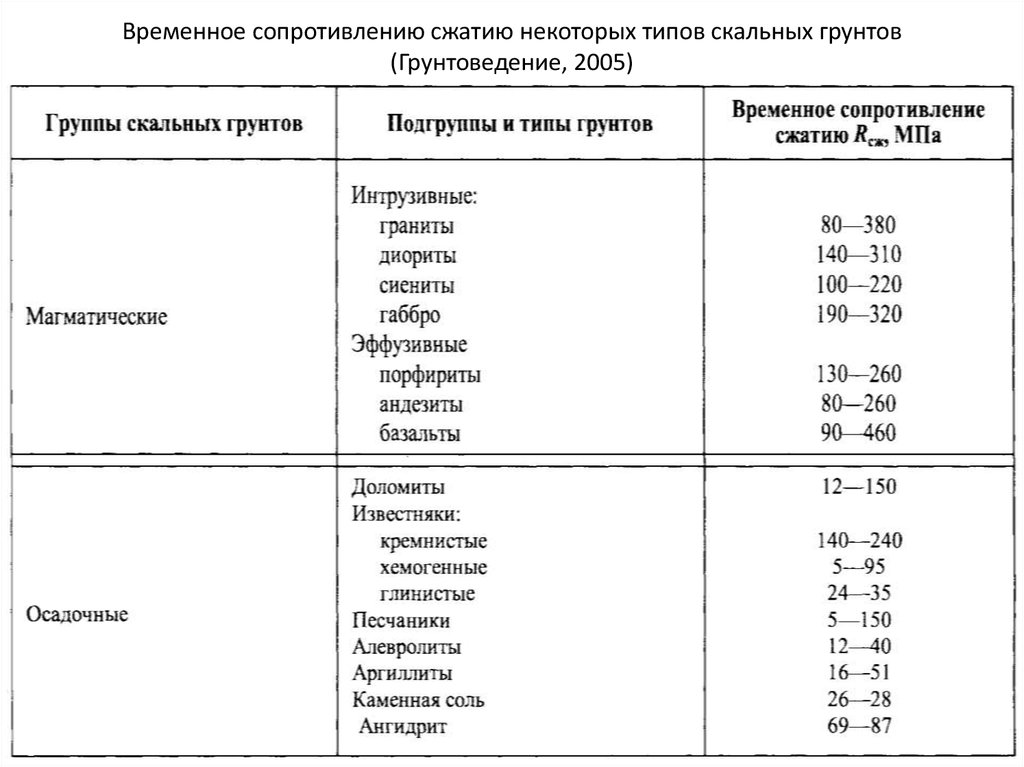 Временное сопротивлению сжатию некоторых типов скальных грунтов (Грунтоведение, 2005)

| Группы скальных грунтов | Подгруппы и типы грунтов | Временное сопротивление сжатию $R_{сж}$, МПа |
|---|---|---|
| Магматические | Интрузивные: | |
| | граниты | 80—380 |
| | диориты | 140—310 |
| | сиениты | 100—220 |
| | габбро | 190—320 |
| | Эффузивные | |
| | порфириты | 130—260 |
| | андезиты | 80—260 |
| | базальты | 90—460 |
| Осадочные | Доломиты | 12—150 |
| | Известняки: | |
| | кремнистые | 140—240 |
| | хемогенные | 5—95 |
| | глинистые | 24—35 |
| | Песчаники | 5—150 |
| | Алевролиты | 12—40 |
| | Аргиллиты | 16—51 |
| | Каменная соль | 26—28 |
| | Ангидрит | 69—87 |